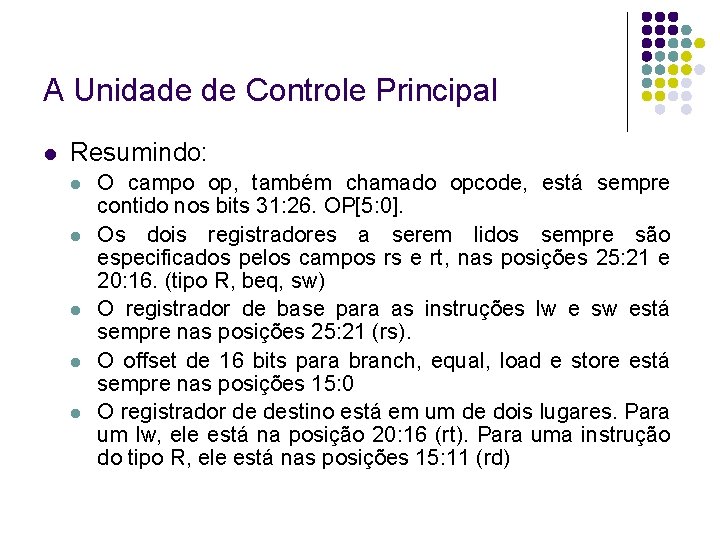 A Unidade de Controle Principal

Resumindo:

O campo op, também chamado opcode, está sempre contido nos bits 31:26. OP[5:0].

Os dois registradores a serem lidos sempre são especificados pelos campos rs e rt, nas posições 25:21 e 20:16. (tipo R, beq, sw)

O registrador de base para as instruções lw e sw está sempre nas posições 25:21 (rs).

O offset de 16 bits para branch, equal, load e store está sempre nas posições 15:0

O registrador de destino está em um de dois lugares. Para um lw, ele está na posição 20:16 (rt). Para uma instrução do tipo R, ele está nas posições 15:11 (rd)